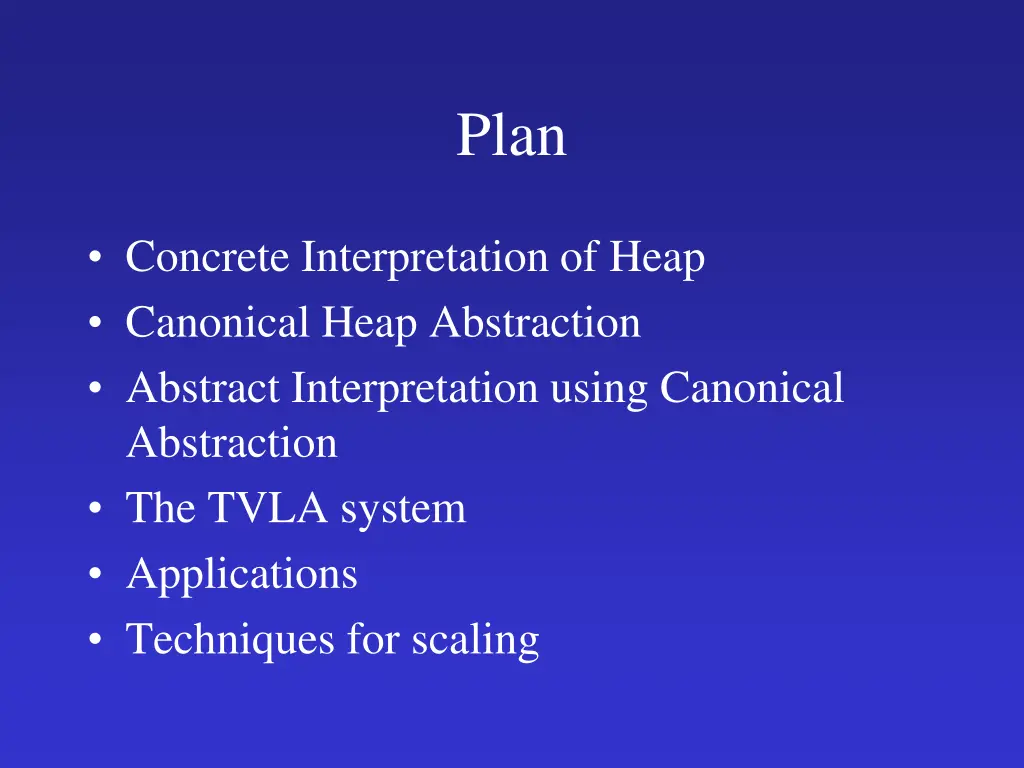 Plan

• Concrete Interpretation of Heap
• Canonical Heap Abstraction
• Abstract Interpretation using Canonical Abstraction
• The TVLA system
• Applications
• Techniques for scaling